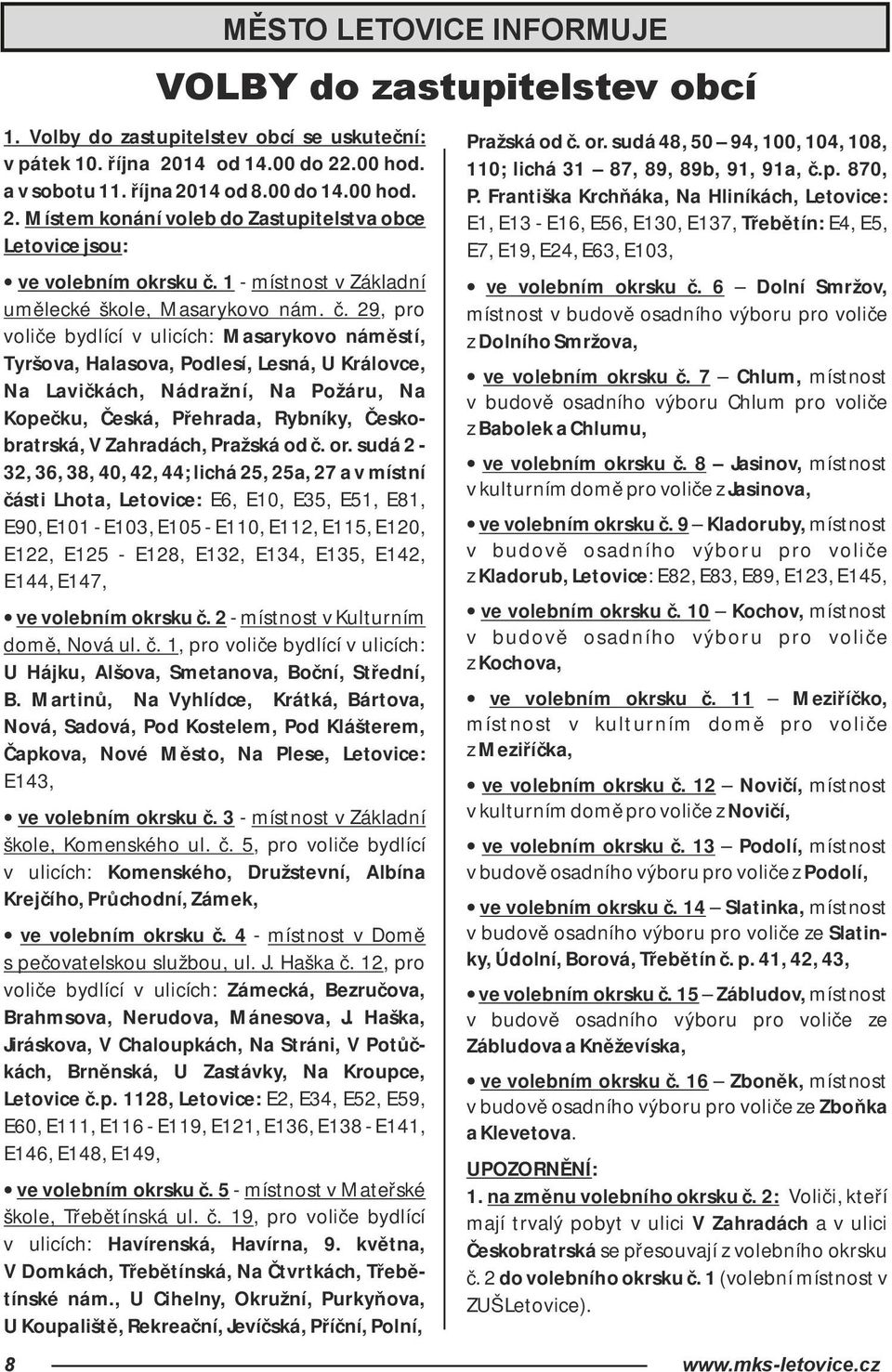 MĚSTO LETOVICE INFORMUJE

VOLBY do zastupitelstev obcí

1. Volby do zastupitelstev obcí se uskuteční: v pátek 10. října 2014 od 14.00 do 22.00 hod. a v sobotu 11. října 2014 od 8.00 do 14.00 hod.

2. Místem konání voleb do Zastupitelstva obce Letovice jsou:

• ve volebním okrsku č. 1 - místnost v Základní umělecké škole, Masarykovo nám. č. 29, pro voliče bydlící v ulicích: Masarykovo náměstí, Tyršova, Halasova, Podlesí, Lesná, U Královce, Na Lavičkách, Nádražní, Na Požáru, Na Kopečku, Česká, Přehrada, Rybníky, Českobratrská, V Zahradách, Pražská od č. or. sudá 2 - 32, 36, 38, 40, 42, 44; lichá 25, 25a, 27 a v místní části Lhota, Letovice: E6, E10, E35, E51, E81, E90, E101 - E103, E105 - E110, E112, E115, E120, E122, E125 - E128, E132, E134, E135, E142, E144, E147,

• ve volebním okrsku č. 2 - místnost v Kulturním domě, Nová ul. č. 1, pro voliče bydlící v ulicích: U Hájku, Alšova, Smetanova, Boční, Střední, B. Martinů, Na Vyhlídce, Krátká, Bártova, Nová, Sadová, Pod Kostelem, Pod Klášterem, Čapkova, Nové Město, Na Plese, Letovice: E143,

• ve volebním okrsku č. 3 - místnost v Základní škole, Komenského ul. č. 5, pro voliče bydlící v ulicích: Komenského, Družstevní, Albína Krejčího, Průchodní, Zámek,

• ve volebním okrsku č. 4 - místnost v Domě s pečovatelskou službou, ul. J. Haška č. 12, pro voliče bydlící v ulicích: Zámecká, Bezručova, Brahmsova, Nerudova, Mánesova, J. Haška, Jiráskova, V Chaloupkách, Na Stráni, V Potůčkách, Brněnská, U Zastávky, Na Kroupce, Letovice č.p. 1128, Letovice: E2, E34, E52, E59, E60, E111, E116 - E119, E121, E136, E138 - E141, E146, E148, E149,

• ve volebním okrsku č. 5 - místnost v Mateřské škole, Třebětínská ul. č. 19, pro voliče bydlící v ulicích: Havírenská, Havírna, 9. května, V Domkách, Třebětínská, Na Čtvrtkách, Třebětínské nám., U Cihelny, Okružní, Purkyňova, U Koupaliště, Rekreační, Jevíčská, Příční, Polní, Pražská od č. or. sudá 48, 50 – 94, 100, 104, 108, 110; lichá 31 – 87, 89, 89b, 91, 91a, č.p. 870, P. Františka Krchňáka, Na Hliníkách, Letovice: E1, E13 - E16, E56, E130, E137, Třebětín: E4, E5, E7, E19, E24, E63, E103,

• ve volebním okrsku č. 6 – Dolní Smržov, místnost v budově osadního výboru pro voliče z Dolního Smržova,

• ve volebním okrsku č. 7 – Chlum, místnost v budově osadního výboru Chlum pro voliče z Babolek a Chlumu,

• ve volebním okrsku č. 8 – Jasinov, místnost v kulturním domě pro voliče z Jasinova,

• ve volebním okrsku č. 9 – Kladoruby, místnost v budově osadního výboru pro voliče z Kladorub, Letovice: E82, E83, E89, E123, E145,

• ve volebním okrsku č. 10 – Kochov, místnost v budově osadního výboru pro voliče z Kochova,

• ve volebním okrsku č. 11 – Meziříčko, místnost v kulturním domě pro voliče z Meziříčka,

• ve volebním okrsku č. 12 – Novičí, místnost v kulturním domě pro voliče z Novičí,

• ve volebním okrsku č. 13 – Podolí, místnost v budově osadního výboru pro voliče z Podolí,

• ve volebním okrsku č. 14 – Slatinka, místnost v budově osadního výboru pro voliče ze Slatinky, Údolní, Borová, Třebětín č. p. 41, 42, 43,

• ve volebním okrsku č. 15 – Zábludov, místnost v budově osadního výboru pro voliče ze Zábludova a Kněževíska,

• ve volebním okrsku č. 16 – Zboněk, místnost v budově osadního výboru pro voliče ze Zboňka a Klevetova.

UPOZORNĚNÍ:
1. na změnu volebního okrsku č. 2: Voliči, kteří mají trvalý pobyt v ulici V Zahradách a v ulici Českobratrská se přesouvají z volebního okrsku č. 2 do volebního okrsku č. 1 (volební místnost v ZUŠ Letovice).

8

www.mks-letovice.cz